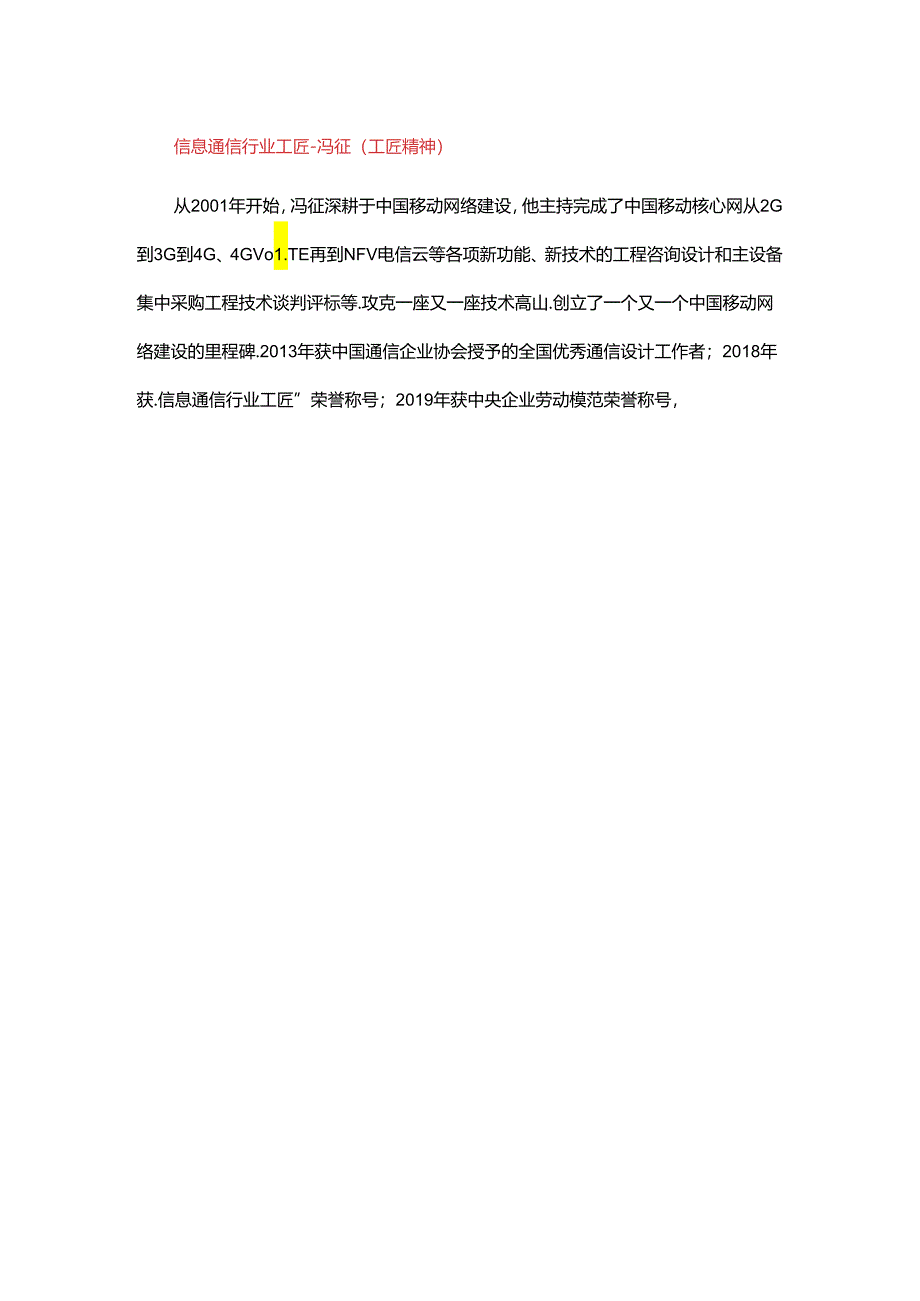 信息通信行业工匠-冯征（工匠精神）

从2001年开始，冯征深耕于中国移动网络建设，他主持完成了中国移动核心网从2G到3G到4G、4GVo1.TE再到NFV电信云等各项新功能、新技术的工程咨询设计和主设备集中采购工程技术谈判评标等.攻克一座又一座技术高山.创立了一个又一个中国移动网络建设的里程碑.2013年获中国通信企业协会授予的全国优秀通信设计工作者；2018年获.信息通信行业工匠”荣誉称号；2019年获中央企业劳动模范荣誉称号，